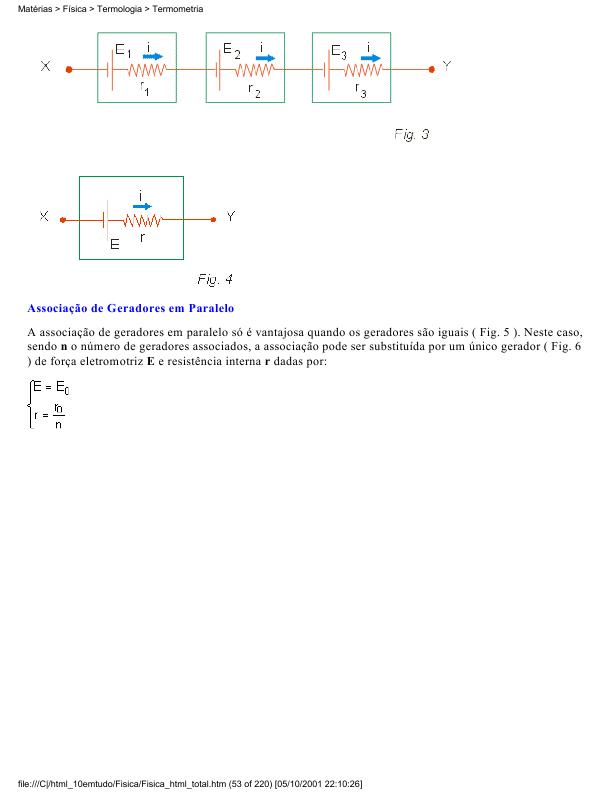 Matérias > Física > Termologia > Termometria

X $E_1$ i $r_1$ $E_2$ i $r_2$ $E_3$ i $r_3$ Y

Fig. 3

X i E r Y

Fig. 4

Associação de Geradores em Paralelo

A associação de geradores em paralelo só é vantajosa quando os geradores são iguais ( Fig. 5 ). Neste caso, sendo **n** o número de geradores associados, a associação pode ser substituída por um único gerador ( Fig. 6 ) de força eletromotriz **E** e resistência interna **r** dadas por:

$\begin{cases} E = E_0 \\ r = \frac{r_0}{n} \end{cases}$

file:///C|/html_10emtudo/Fisica/Fisica_html_total.htm (53 of 220) [05/10/2001 22:10:26]